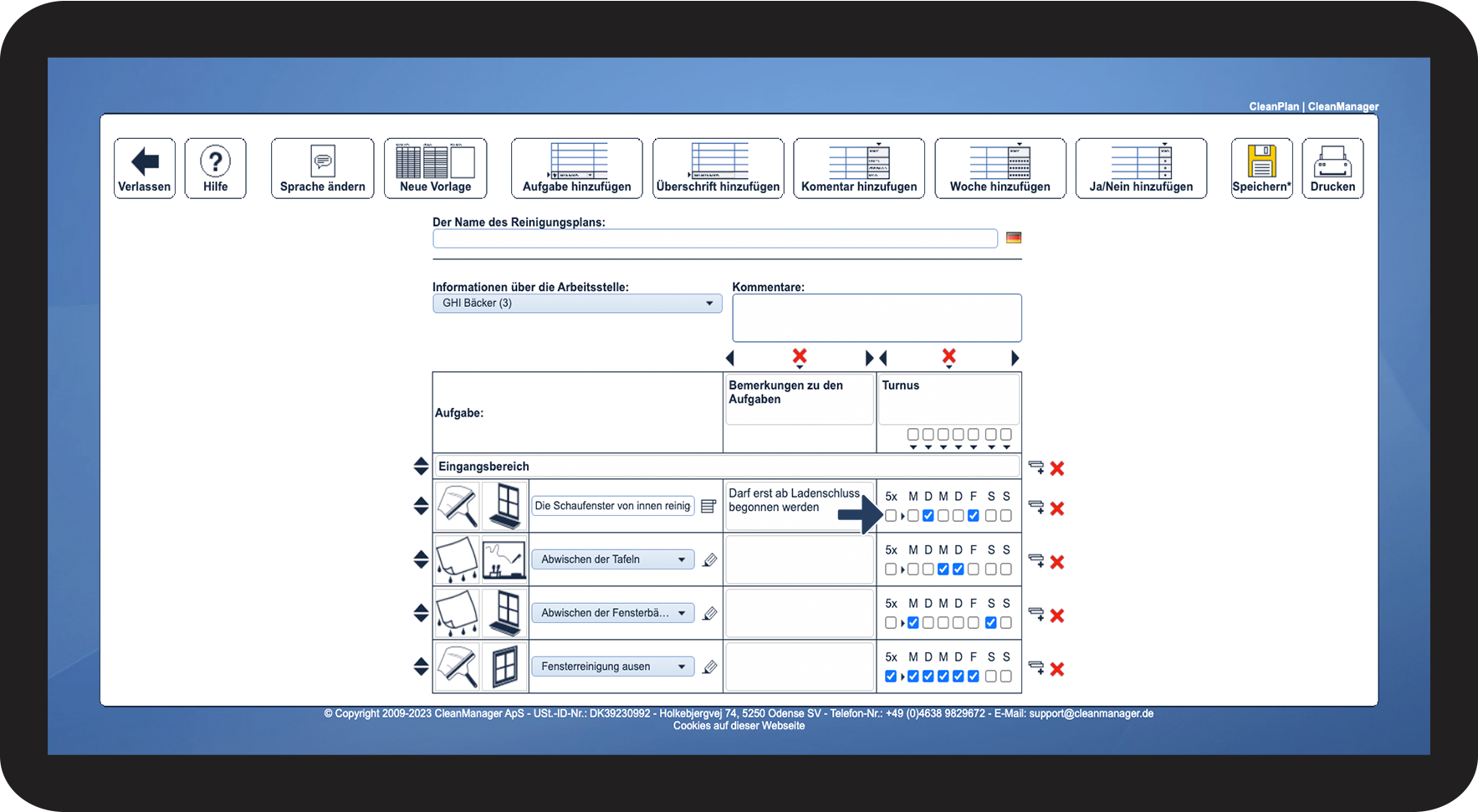 CleanPlan | CleanManager

Verlassen
Hilfe
Sprache ändern
Neue Vorlage
Aufgabe hinzufügen
Überschrift hinzufügen
Komentar hinzufugen
Woche hinzufügen
Ja/Nein hinzufügen
Speichern*
Drucken

Der Name des Reinigungsplans:

Informationen über die Arbeitsstelle:
GHI Bäcker (3)

Kommentare:

| Aufgabe: | Bemerkungen zu den Aufgaben | Turnus |
|---|---|---|
| Eingangsbereich | | |
| Die Schaufenster von innen reinig | Darf erst ab Ladenschluss begonnen werden | 5x M D M D F S S |
| Abwischen der Tafeln | | 5x M D M D F S S |
| Abwischen der Fensterbä… | | 5x M D M D F S S |
| Fensterreinigung ausen | | 5x M D M D F S S |

© Copyright 2009-2023 CleanManager ApS - USt.-ID-Nr.: DK39230992 - Holkebjergvej 74, 5250 Odense SV - Telefon-Nr.: +49 (0)4638 9829672 - E-Mail: support@cleanmanager.de
Cookies auf dieser Webseite